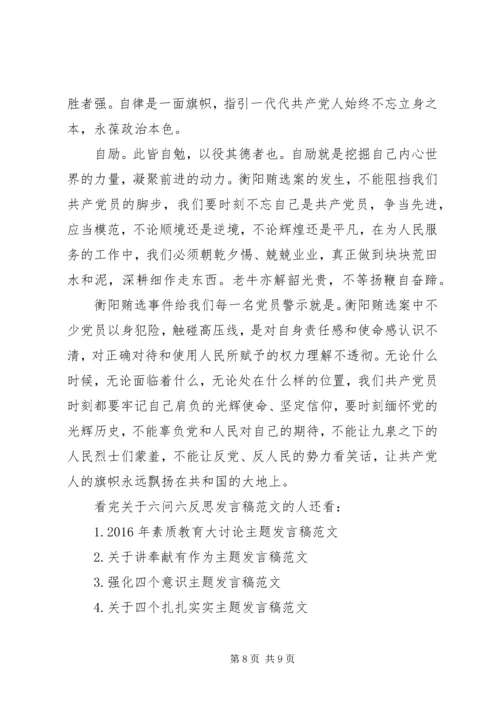 胜者强。自律是一面旗帜，指引一代代共产党人始终不忘立身之本，永葆政治本色。

自励。此皆自勉，以役其德者也。自励就是挖掘自己内心世界的力量，凝聚前进的动力。衡阳贿选案的发生，不能阻挡我们共产党员的脚步，我们要时刻不忘自己是共产党员，争当先进，应当模范，不论顺境还是逆境，不论辉煌还是平凡，在为人民服务的工作中，我们必须朝乾夕惕、兢兢业业，真正做到块块荒田水和泥，深耕细作走东西。老牛亦解韶光贵，不等扬鞭自奋蹄。

衡阳贿选事件给我们每一名党员警示就是。衡阳贿选案中不少党员以身犯险，触碰高压线，是对自身责任感和使命感认识不清，对正确对待和使用人民所赋予的权力理解不透彻。无论什么时候，无论面临着什么，无论处在什么样的位置，我们共产党员时刻都要牢记自己肩负的光辉使命、坚定信仰，要时刻缅怀党的光辉历史，不能辜负党和人民对自己的期待，不能让九泉之下的人民烈士们蒙羞，不能让反党、反人民的势力看笑话，让共产党人的旗帜永远飘扬在共和国的大地上。

看完关于六问六反思发言稿范文的人还看：

1. 2016 年素质教育大讨论主题发言稿范文

2. 关于讲奉献有作为主题发言稿范文

3. 强化四个意识主题发言稿范文

4. 关于四个扎扎实实主题发言稿范文

第 8 页 共 9 页